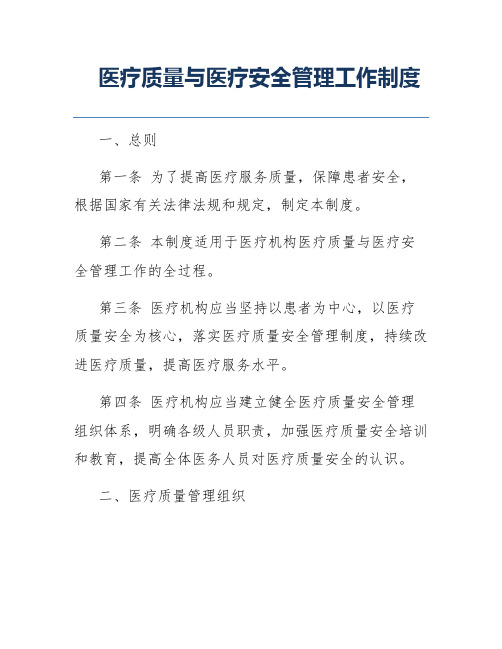 医疗质量与医疗安全管理工作制度

一、总则

第一条 为了提高医疗服务质量，保障患者安全，根据国家有关法律法规和规定，制定本制度。

第二条 本制度适用于医疗机构医疗质量与医疗安全管理工作的全过程。

第三条 医疗机构应当坚持以患者为中心，以医疗质量安全为核心，落实医疗质量安全管理制度，持续改进医疗质量，提高医疗服务水平。

第四条 医疗机构应当建立健全医疗质量安全管理组织体系，明确各级人员职责，加强医疗质量安全培训和教育，提高全体医务人员对医疗质量安全的认识。

二、医疗质量管理组织